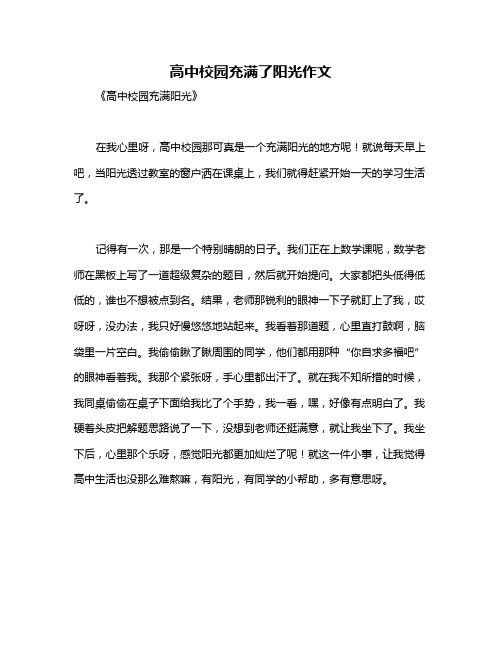 高中校园充满了阳光作文

《高中校园充满阳光》

在我心里呀，高中校园那可真是一个充满阳光的地方呢！就说每天早上吧，当阳光透过教室的窗户洒在课桌上，我们就得赶紧开始一天的学习生活了。

记得有一次，那是一个特别晴朗的日子。我们正在上数学课呢，数学老师在黑板上写了一道超级复杂的题目，然后就开始提问。大家都把头低得低低的，谁也不想被点到名。结果，老师那锐利的眼神一下子就盯上了我，哎呀呀，没办法，我只好慢悠悠地站起来。我看着那道题，心里直打鼓啊，脑袋里一片空白。我偷偷瞅了瞅周围的同学，他们都用那种“你自求多福吧”的眼神看着我。我那个紧张呀，手心里都出汗了。就在我不知所措的时候，我同桌偷偷在桌子下面给我比了个手势，我一看，嘿，好像有点明白了。我硬着头皮把解题思路说了一下，没想到老师还挺满意，就让我坐下了。我坐下后，心里那个乐呀，感觉阳光都更加灿烂了呢！就这一件小事，让我觉得高中生活也没那么难熬嘛，有阳光，有同学的小帮助，多有意思呀。